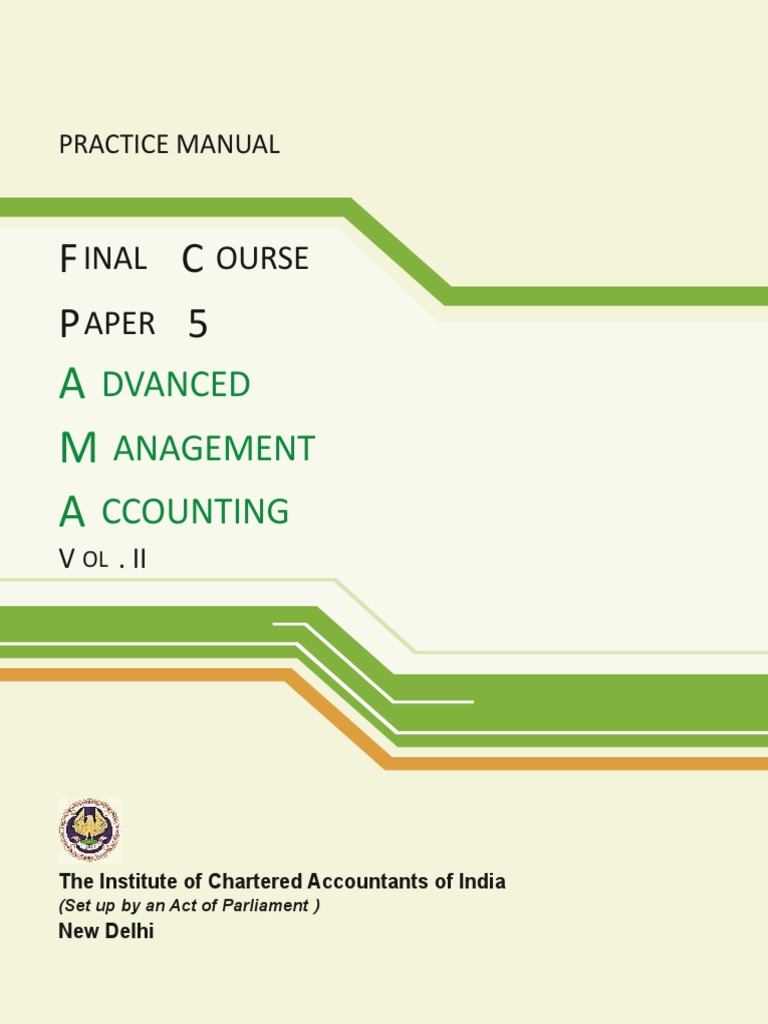 PRACTICE MANUAL

FINAL COURSE

PAPER 5

ADVANCED

MANAGEMENT

ACCOUNTING

VOL. II

The Institute of Chartered Accountants of India
(Set up by an Act of Parliament )
New Delhi